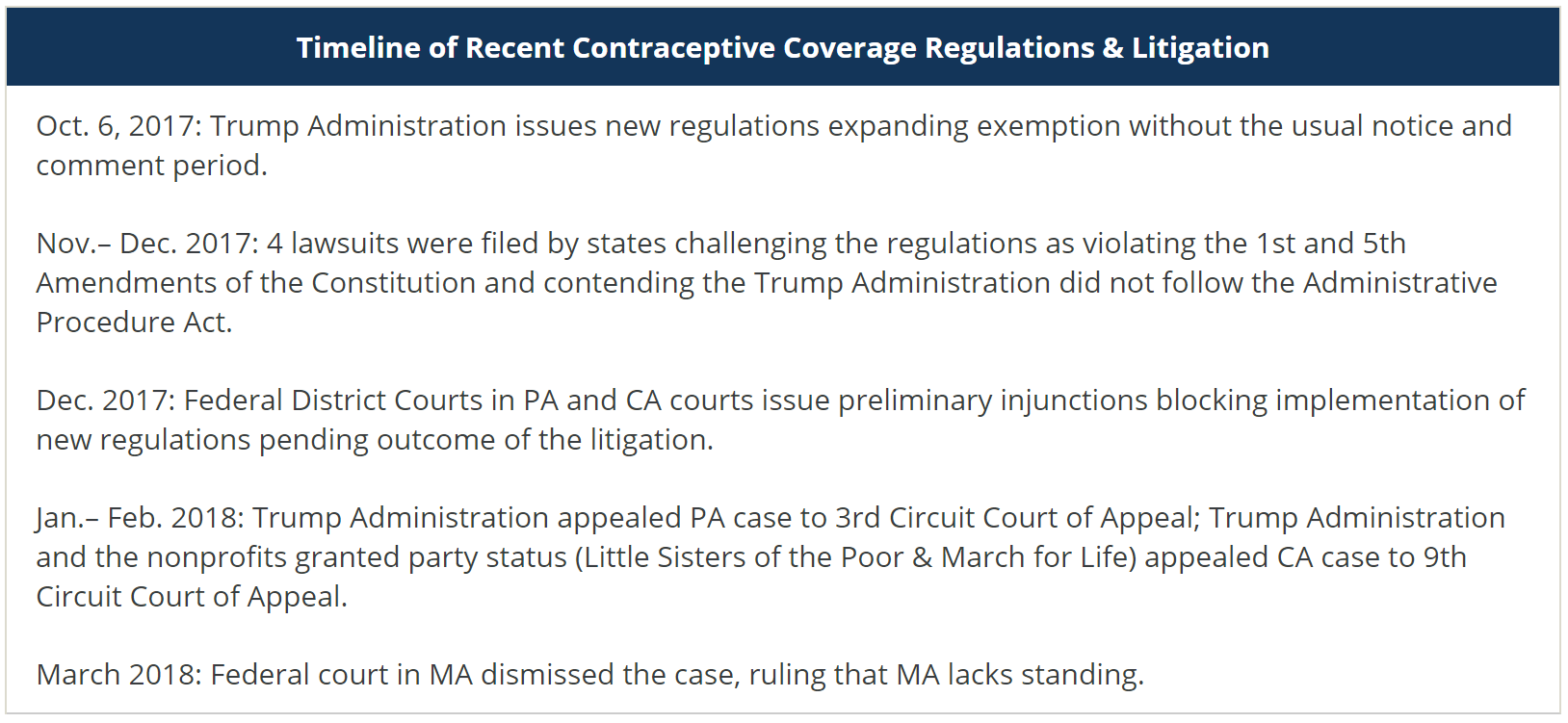 Timeline of Recent Contraceptive Coverage Regulations & Litigation

Oct. 6, 2017: Trump Administration issues new regulations expanding exemption without the usual notice and comment period.

Nov.– Dec. 2017: 4 lawsuits were filed by states challenging the regulations as violating the 1st and 5th Amendments of the Constitution and contending the Trump Administration did not follow the Administrative Procedure Act.

Dec. 2017: Federal District Courts in PA and CA courts issue preliminary injunctions blocking implementation of new regulations pending outcome of the litigation.

Jan.– Feb. 2018: Trump Administration appealed PA case to 3rd Circuit Court of Appeal; Trump Administration and the nonprofits granted party status (Little Sisters of the Poor & March for Life) appealed CA case to 9th Circuit Court of Appeal.

March 2018: Federal court in MA dismissed the case, ruling that MA lacks standing.